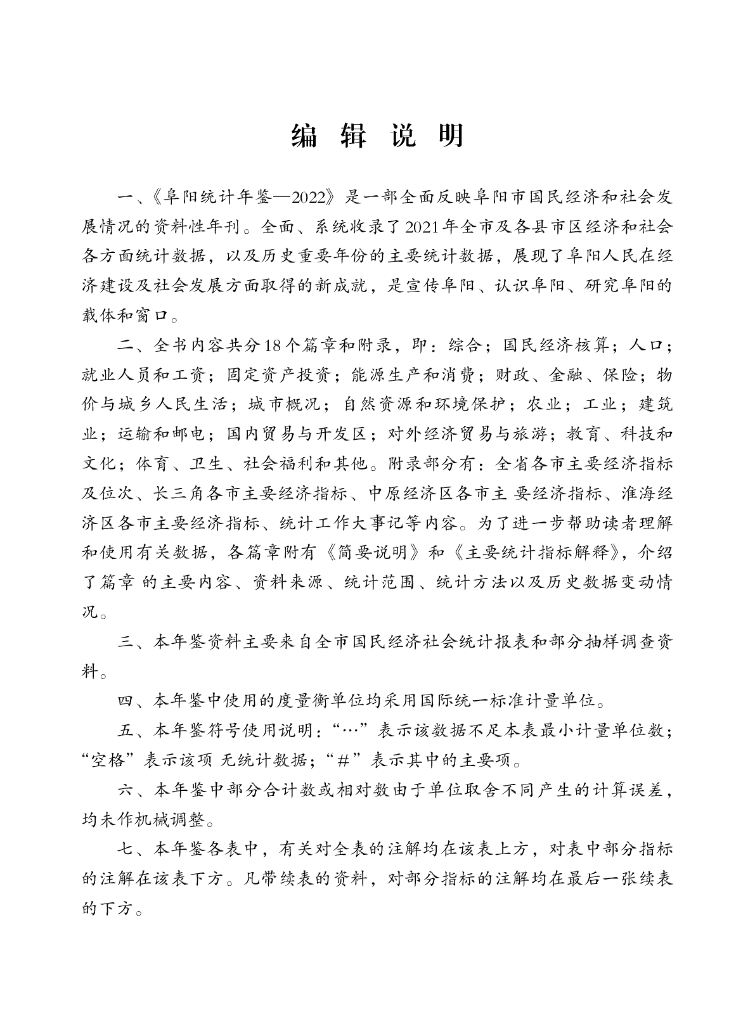 编 辑 说 明

一、《阜阳统计年鉴—2022》是一部全面反映阜阳市国民经济和社会发展情况的资料性年刊。全面、系统收录了2021年全市及各县市区经济和社会各方面统计数据，以及历史重要年份的主要统计数据，展现了阜阳人民在经济建设及社会发展方面取得的新成就，是宣传阜阳、认识阜阳、研究阜阳的载体和窗口。

二、全书内容共分18个篇章和附录，即：综合；国民经济核算；人口；就业人员和工资；固定资产投资；能源生产和消费；财政、金融、保险；物价与城乡人民生活；城市概况；自然资源和环境保护；农业；工业；建筑业；运输和邮电；国内贸易与开发区；对外经济贸易与旅游；教育、科技和文化；体育、卫生、社会福利和其他。附录部分有：全省各市主要经济指标及位次、长三角各市主要经济指标、中原经济区各市主 要经济指标、淮海经济区各市主要经济指标、统计工作大事记等内容。为了进一步帮助读者理解和使用有关数据，各篇章附有《简要说明》和《主要统计指标解释》，介绍了篇章 的主要内容、资料来源、统计范围、统计方法以及历史数据变动情况。

三、本年鉴资料主要来自全市国民经济社会统计报表和部分抽样调查资料。

四、本年鉴中使用的度量衡单位均采用国际统一标准计量单位。

五、本年鉴符号使用说明：“…”表示该数据不足本表最小计量单位数；“空格”表示该项 无统计数据；“#”表示其中的主要项。

六、本年鉴中部分合计数或相对数由于单位取舍不同产生的计算误差，均未作机械调整。

七、本年鉴各表中，有关对全表的注解均在该表上方，对表中部分指标的注解在该表下方。凡带续表的资料，对部分指标的注解均在最后一张续表的下方。